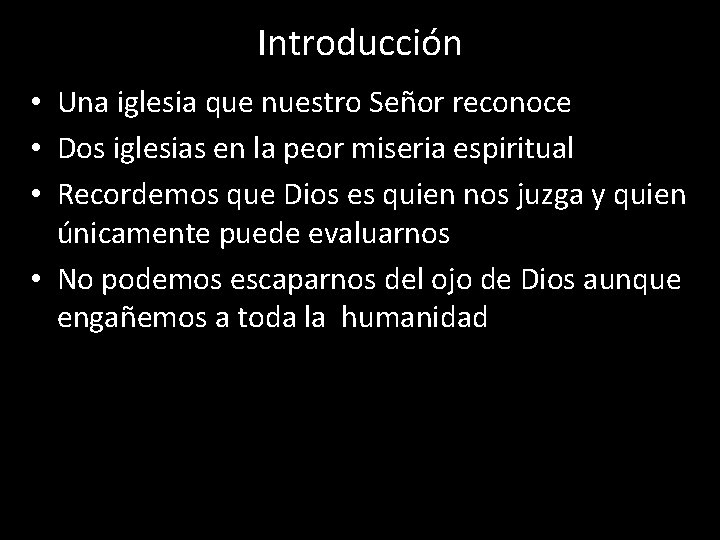 Introducción

• Una iglesia que nuestro Señor reconoce
• Dos iglesias en la peor miseria espiritual
• Recordemos que Dios es quien nos juzga y quien únicamente puede evaluarnos
• No podemos escaparnos del ojo de Dios aunque engañemos a toda la humanidad